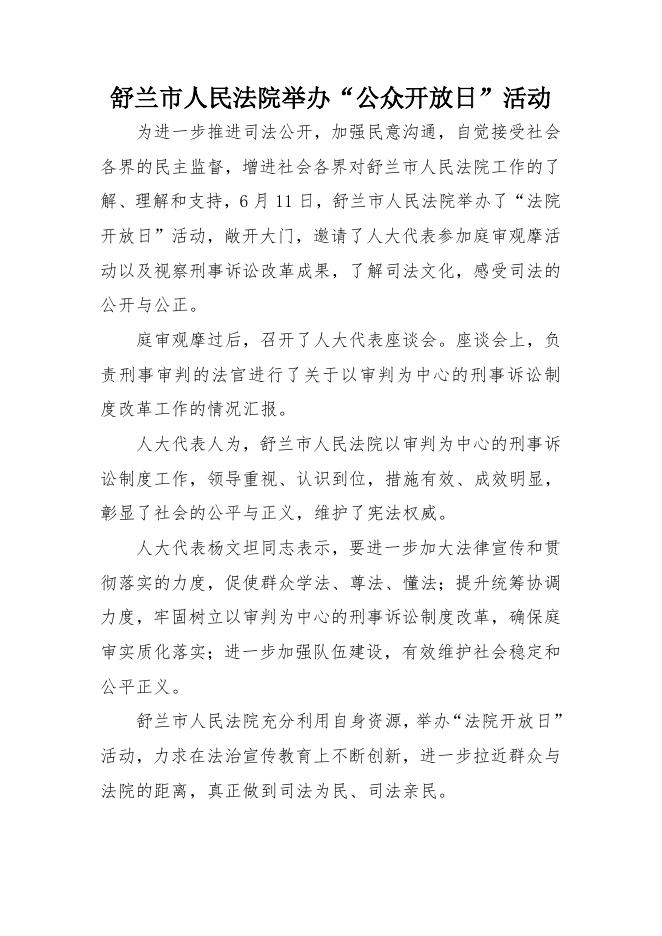 舒兰市人民法院举办“公众开放日”活动

为进一步推进司法公开，加强民意沟通，自觉接受社会各界的民主监督，增进社会各界对舒兰市人民法院工作的了解、理解和支持，6月11日，舒兰市人民法院举办了“法院开放日”活动，敞开大门，邀请了人大代表参加庭审观摩活动以及视察刑事诉讼改革成果，了解司法文化，感受司法的公开与公正。

庭审观摩过后，召开了人大代表座谈会。座谈会上，负责刑事审判的法官进行了关于以审判为中心的刑事诉讼制度改革工作的情况汇报。

人大代表人为，舒兰市人民法院以审判为中心的刑事诉讼制度工作，领导重视、认识到位，措施有效、成效明显，彰显了社会的公平与正义，维护了宪法权威。

人大代表杨文坦同志表示，要进一步加大法律宣传和贯彻落实的力度，促使群众学法、尊法、懂法；提升统筹协调力度，牢固树立以审判为中心的刑事诉讼制度改革，确保庭审实质化落实；进一步加强队伍建设，有效维护社会稳定和公平正义。

舒兰市人民法院充分利用自身资源，举办“法院开放日”活动，力求在法治宣传教育上不断创新，进一步拉近群众与法院的距离，真正做到司法为民、司法亲民。